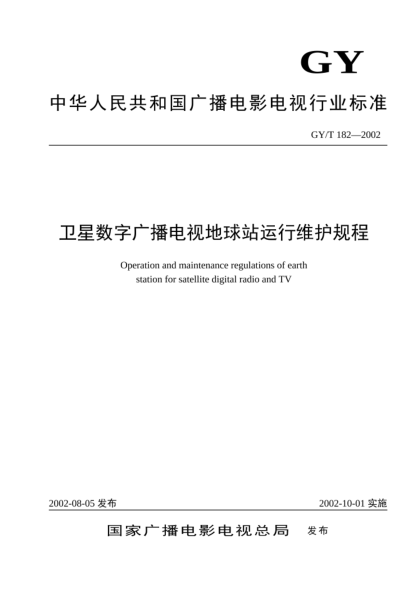 GY

中华人民共和国广播电影电视行业标准

GY/T 182—2002

卫星数字广播电视地球站运行维护规程

Operation and maintenance regulations of earth station for satellite digital radio and TV

2002-08-05 发布

2002-10-01 实施

国家广播电影电视总局 发布